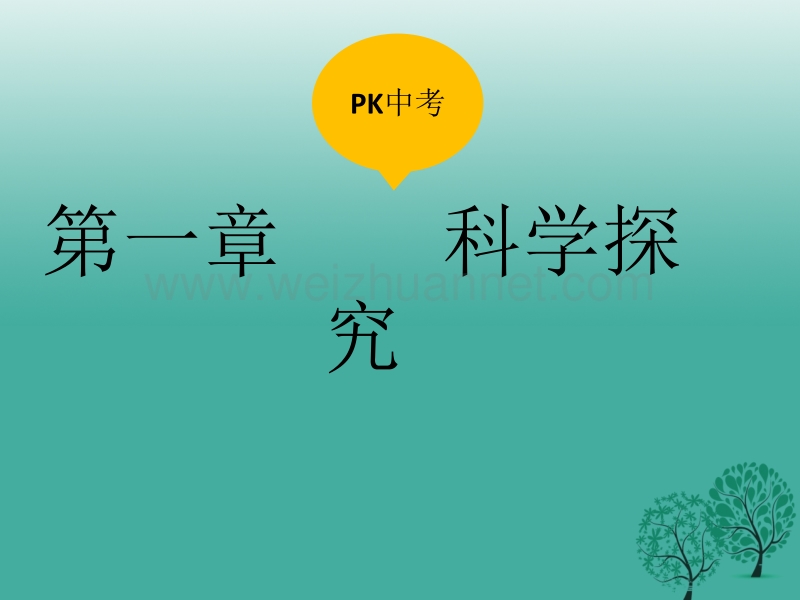 PK中考

第一章　科学探究

www.weizhuannet.com